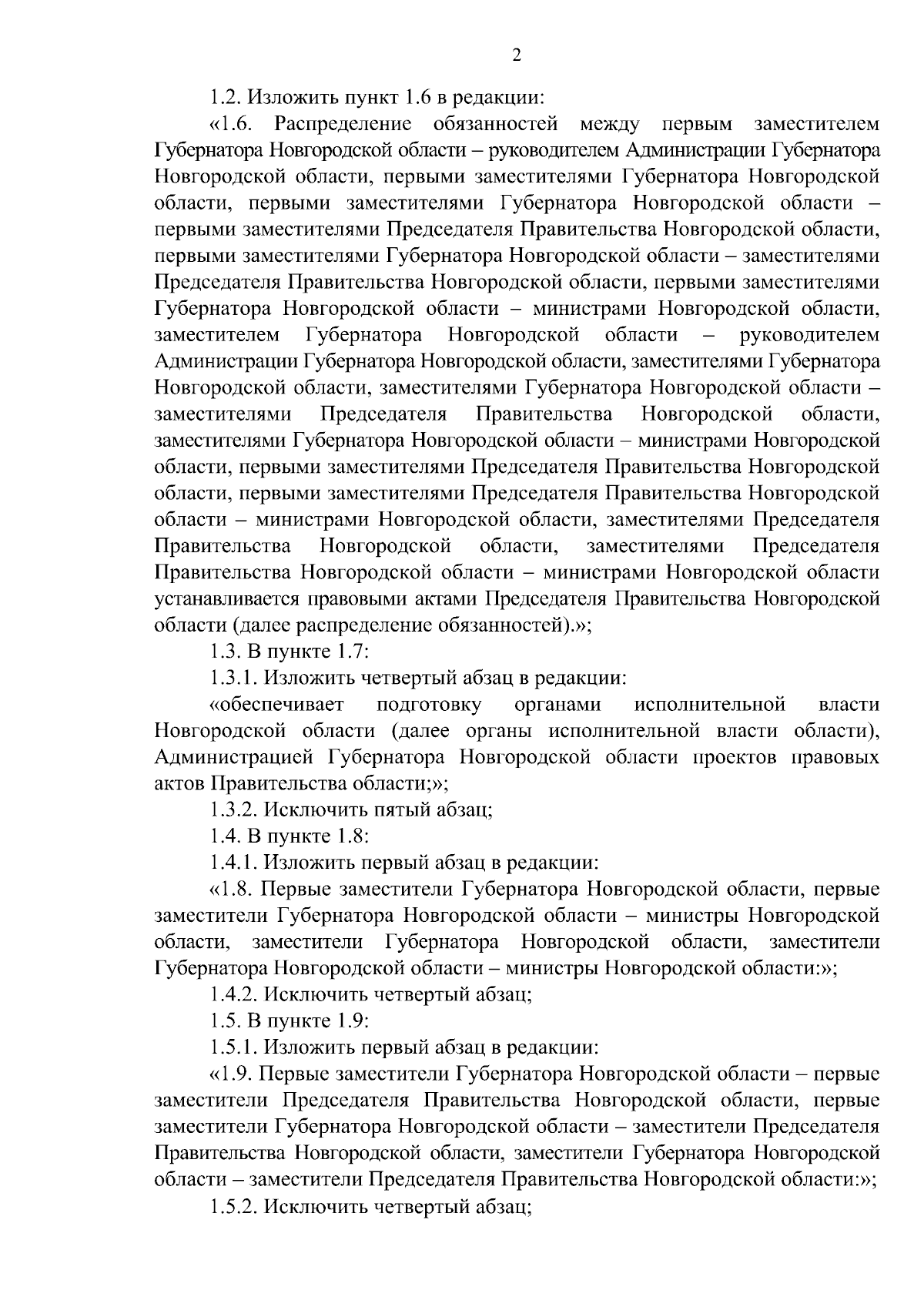 2

1.2. Изложить пункт 1.6 в редакции:

«1.6. Распределение обязанностей между первым заместителем Губернатора Новгородской области – руководителем Администрации Губернатора Новгородской области, первыми заместителями Губернатора Новгородской области, первыми заместителями Губернатора Новгородской области – первыми заместителями Председателя Правительства Новгородской области, первыми заместителями Губернатора Новгородской области – заместителями Председателя Правительства Новгородской области, первыми заместителями Губернатора Новгородской области – министрами Новгородской области, заместителем Губернатора Новгородской области – руководителем Администрации Губернатора Новгородской области, заместителями Губернатора Новгородской области, заместителями Губернатора Новгородской области – заместителями Председателя Правительства Новгородской области, заместителями Губернатора Новгородской области – министрами Новгородской области, первыми заместителями Председателя Правительства Новгородской области, первыми заместителями Председателя Правительства Новгородской области – министрами Новгородской области, заместителями Председателя Правительства Новгородской области, заместителями Председателя Правительства Новгородской области – министрами Новгородской области устанавливается правовыми актами Председателя Правительства Новгородской области (далее распределение обязанностей).»;

1.3. В пункте 1.7:

1.3.1. Изложить четвертый абзац в редакции:

«обеспечивает подготовку органами исполнительной власти Новгородской области (далее органы исполнительной власти области), Администрацией Губернатора Новгородской области проектов правовых актов Правительства области;»;

1.3.2. Исключить пятый абзац;

1.4. В пункте 1.8:

1.4.1. Изложить первый абзац в редакции:

«1.8. Первые заместители Губернатора Новгородской области, первые заместители Губернатора Новгородской области – министры Новгородской области, заместители Губернатора Новгородской области, заместители Губернатора Новгородской области – министры Новгородской области:»;

1.4.2. Исключить четвертый абзац;

1.5. В пункте 1.9:

1.5.1. Изложить первый абзац в редакции:

«1.9. Первые заместители Губернатора Новгородской области – первые заместители Председателя Правительства Новгородской области, первые заместители Губернатора Новгородской области – заместители Председателя Правительства Новгородской области, заместители Губернатора Новгородской области – заместители Председателя Правительства Новгородской области:»;

1.5.2. Исключить четвертый абзац;